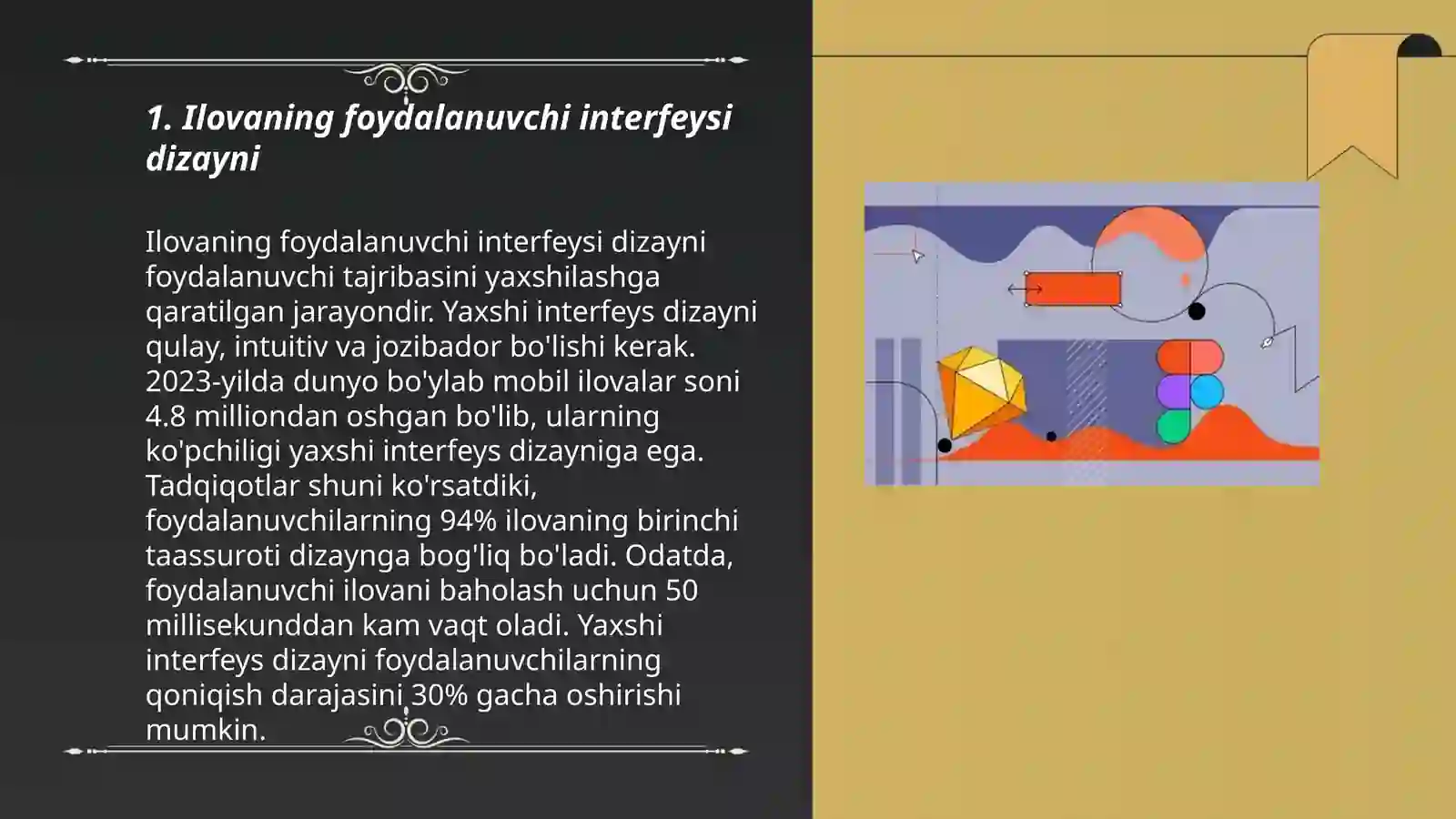 1. Ilovaning foydalanuvchi interfeysi dizayni

Ilovaning foydalanuvchi interfeysi dizayni foydalanuvchi tajribasini yaxshilashga qaratilgan jarayondir. Yaxshi interfeys dizayni qulay, intuitiv va jozibador bo'lishi kerak. 2023-yilda dunyo bo'ylab mobil ilovalar soni 4.8 milliondan oshgan bo'lib, ularning ko'pchiligi yaxshi interfeys dizayniga ega. Tadqiqotlar shuni ko'rsatdiki, foydalanuvchilarning 94% ilovaning birinchi taassuroti dizaynga bog'liq bo'ladi. Odatda, foydalanuvchi ilovani baholash uchun 50 millisekunddan kam vaqt oladi. Yaxshi interfeys dizayni foydalanuvchilarning qoniqish darajasini 30% gacha oshirishi mumkin.